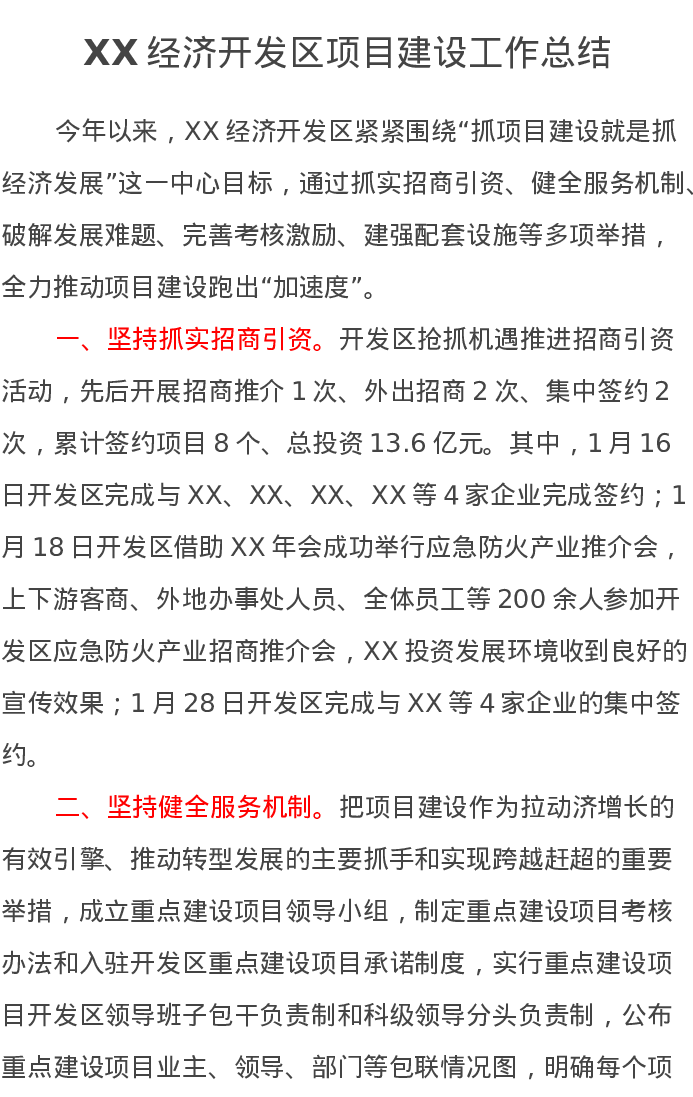 XX 经济开发区项目建设工作总结

今年以来，XX 经济开发区紧紧围绕“抓项目建设就是抓经济发展”这一中心目标，通过抓实招商引资、健全服务机制、破解发展难题、完善考核激励、建强配套设施等多项举措，全力推动项目建设跑出“加速度”。

一、坚持抓实招商引资。开发区抢抓机遇推进招商引资活动，先后开展招商推介 1 次、外出招商 2 次、集中签约 2 次，累计签约项目 8 个、总投资 13.6 亿元。其中，1 月 16 日开发区完成与 XX、XX、XX、XX 等 4 家企业完成签约；1 月 18 日开发区借助 XX 年会成功举行应急防火产业推介会，上下游客商、外地办事处人员、全体员工等 200 余人参加开发区应急防火产业招商推介会，XX 投资发展环境收到良好的宣传效果；1 月 28 日开发区完成与 XX 等 4 家企业的集中签约。

二、坚持健全服务机制。把项目建设作为拉动济增长的有效引擎、推动转型发展的主要抓手和实现跨越赶超的重要举措，成立重点建设项目领导小组，制定重点建设项目考核办法和入驻开发区重点建设项目承诺制度，实行重点建设项目开发区领导班子包干负责制和科级领导分头负责制，公布重点建设项目业主、领导、部门等包联情况图，明确每个项